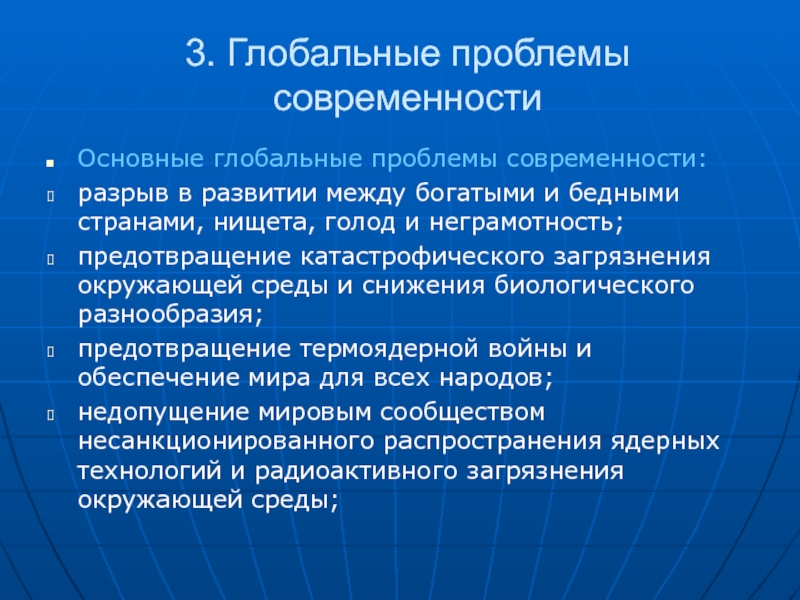 3. Глобальные проблемы современности

Основные глобальные проблемы современности:

разрыв в развитии между богатыми и бедными странами, нищета, голод и неграмотность;

предотвращение катастрофического загрязнения окружающей среды и снижения биологического разнообразия;

предотвращение термоядерной войны и обеспечение мира для всех народов;

недопущение мировым сообществом несанкционированного распространения ядерных технологий и радиоактивного загрязнения окружающей среды;